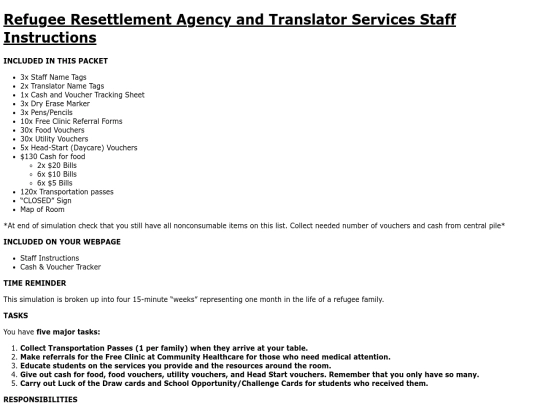 Refugee Resettlement Agency and Translator Services Staff Instructions

INCLUDED IN THIS PACKET

- 3x Staff Name Tags
- 2x Translator Name Tags
- 1x Cash and Voucher Tracking Sheet
- 3x Dry Erase Marker
- 3x Pens/Pencils
- 10x Free Clinic Referral Forms
- 30x Food Vouchers
- 30x Utility Vouchers
- 5x Head-Start (Daycare) Vouchers
- $130 Cash for food
  - 2x $20 Bills
  - 6x $10 Bills
  - 6x $5 Bills
- 120x Transportation passes
- "CLOSED" Sign
- Map of Room

*At end of simulation check that you still have all nonconsumable items on this list. Collect needed number of vouchers and cash from central pile*

INCLUDED ON YOUR WEBPAGE

- Staff Instructions
- Cash & Voucher Tracker

TIME REMINDER

This simulation is broken up into four 15-minute "weeks" representing one month in the life of a refugee family.

TASKS

You have five major tasks:

1. Collect Transportation Passes (1 per family) when they arrive at your table.
2. Make referrals for the Free Clinic at Community Healthcare for those who need medical attention.
3. Educate students on the services you provide and the resources around the room.
4. Give out cash for food, food vouchers, utility vouchers, and Head Start vouchers. Remember that you only have so many.
5. Carry out Luck of the Draw cards and School Opportunity/Challenge Cards for students who received them.

RESPONSIBILITIES